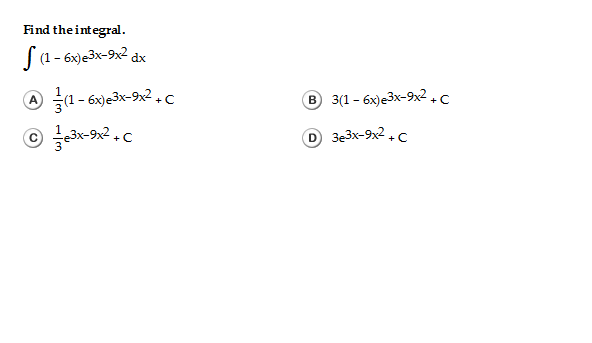 Find the integral.

$\int (1 - 6x)e^{3x-9x^2}\,dx$

A $\frac{1}{3}(1 - 6x)e^{3x-9x^2} + C$

B $3(1 - 6x)e^{3x-9x^2} + C$

C $\frac{1}{3}e^{3x-9x^2} + C$

D $3e^{3x-9x^2} + C$